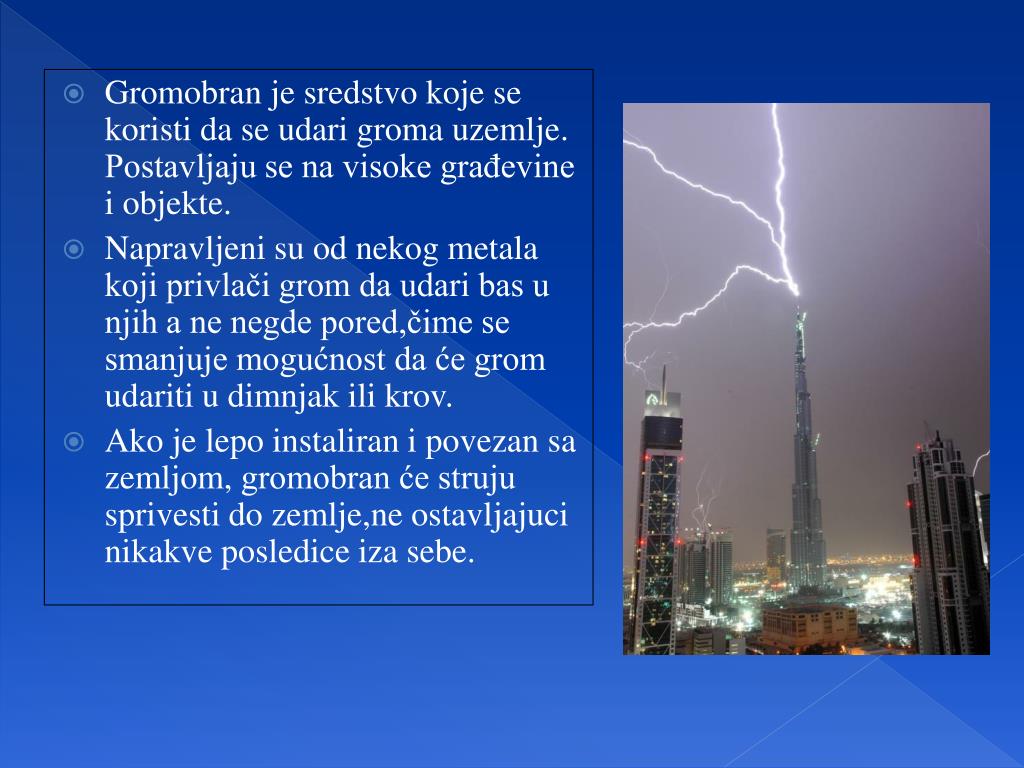 Gromobran je sredstvo koje se koristi da se udari groma uzemlje. Postavljaju se na visoke građevine i objekte.

Napravljeni su od nekog metala koji privlači grom da udari bas u njih a ne negde pored,čime se smanjuje mogućnost da će grom udariti u dimnjak ili krov.

Ako je lepo instaliran i povezan sa zemljom, gromobran će struju sprivesti do zemlje,ne ostavljajuci nikakve posledice iza sebe.